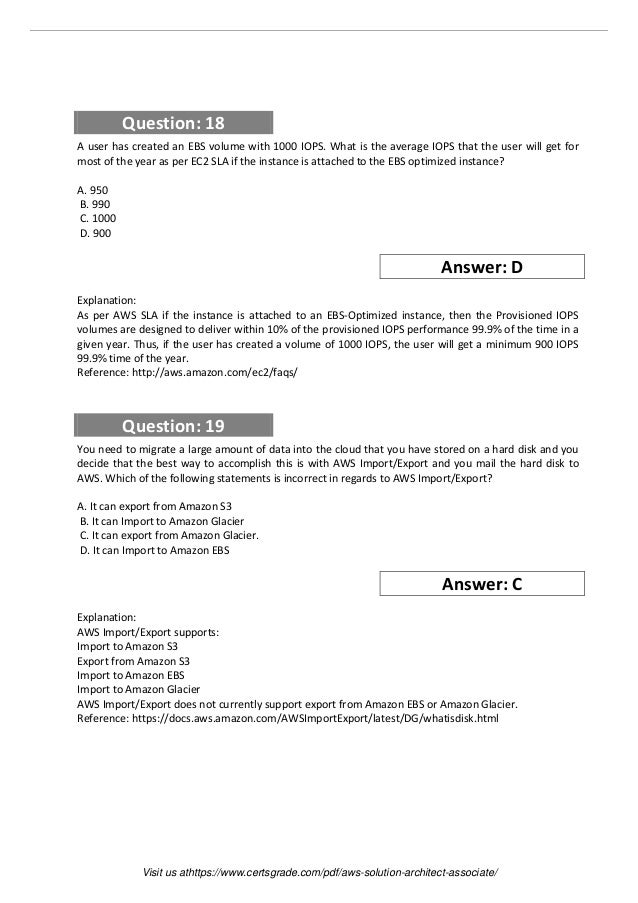 Question: 18

A user has created an EBS volume with 1000 IOPS. What is the average IOPS that the user will get for most of the year as per EC2 SLA if the instance is attached to the EBS optimized instance?

A. 950
B. 990
C. 1000
D. 900

Answer: D

Explanation:
As per AWS SLA if the instance is attached to an EBS-Optimized instance, then the Provisioned IOPS volumes are designed to deliver within 10% of the provisioned IOPS performance 99.9% of the time in a given year. Thus, if the user has created a volume of 1000 IOPS, the user will get a minimum 900 IOPS 99.9% time of the year.
Reference: http://aws.amazon.com/ec2/faqs/

Question: 19

You need to migrate a large amount of data into the cloud that you have stored on a hard disk and you decide that the best way to accomplish this is with AWS Import/Export and you mail the hard disk to AWS. Which of the following statements is incorrect in regards to AWS Import/Export?

A. It can export from Amazon S3
B. It can Import to Amazon Glacier
C. It can export from Amazon Glacier.
D. It can Import to Amazon EBS

Answer: C

Explanation:
AWS Import/Export supports:
Import to Amazon S3
Export from Amazon S3
Import to Amazon EBS
Import to Amazon Glacier
AWS Import/Export does not currently support export from Amazon EBS or Amazon Glacier.
Reference: https://docs.aws.amazon.com/AWSImportExport/latest/DG/whatisdisk.html

Visit us athttps://www.certsgrade.com/pdf/aws-solution-architect-associate/